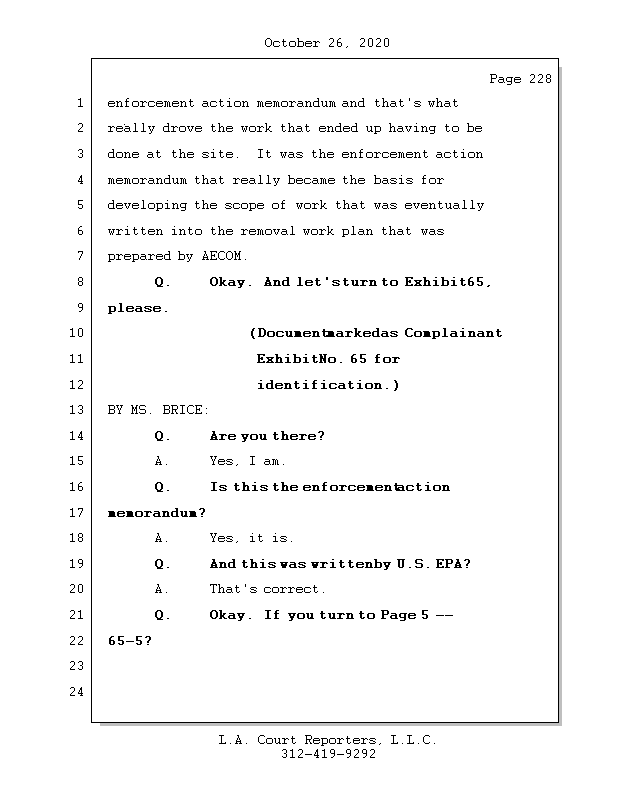 October 26, 2020

Page 228

1 enforcement action memorandum and that's what
2 really drove the work that ended up having to be
3 done at the site. It was the enforcement action
4 memorandum that really became the basis for
5 developing the scope of work that was eventually
6 written into the removal work plan that was
7 prepared by AECOM.
8 Q. Okay. And let'sturn to Exhibit65,
9 please.
10 (Documentmarkedas Complainant
11 ExhibitNo. 65 for
12 identification.)
13 BY MS. BRICE:
14 Q. Are you there?
15 A. Yes, I am.
16 Q. Is this the enforcementaction
17 memorandum?
18 A. Yes, it is.
19 Q. And this was writtenby U.S. EPA?
20 A. That's correct.
21 Q. Okay. If you turn to Page 5 --
22 65-5?
23
24

L.A. Court Reporters, L.L.C.
312-419-9292